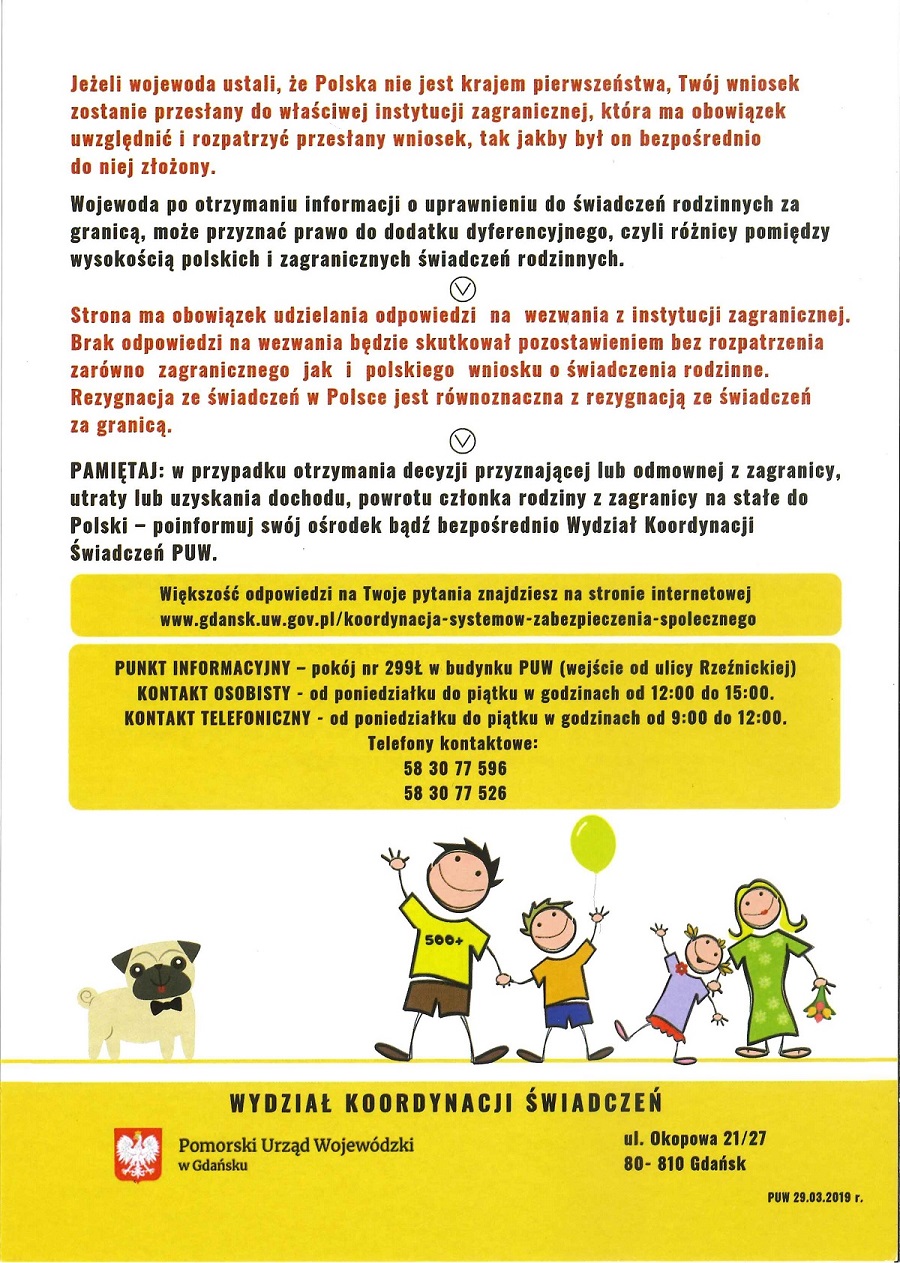 Jeżeli wojewoda ustali, że Polska nie jest krajem pierwszeństwa, Twój wniosek zostanie przesłany do właściwej instytucji zagranicznej, która ma obowiązek uwzględnić i rozpatrzyć przesłany wniosek, tak jakby był on bezpośrednio do niej złożony.

Wojewoda po otrzymaniu informacji o uprawnieniu do świadczeń rodzinnych za granicą, może przyznać prawo do dodatku dyferencyjnego, czyli różnicy pomiędzy wysokością polskich i zagranicznych świadczeń rodzinnych.

Strona ma obowiązek udzielania odpowiedzi na wezwania z instytucji zagranicznej. Brak odpowiedzi na wezwania będzie skutkował pozostawieniem bez rozpatrzenia zarówno zagranicznego jak i polskiego wniosku o świadczenia rodzinne. Rezygnacja ze świadczeń w Polsce jest równoznaczna z rezygnacją ze świadczeń za granicą.

PAMIĘTAJ: w przypadku otrzymania decyzji przyznającej lub odmownej z zagranicy, utraty lub uzyskania dochodu, powrotu członka rodziny z zagranicy na stałe do Polski – poinformuj swój ośrodek bądź bezpośrednio Wydział Koordynacji Świadczeń PUW.

Większość odpowiedzi na Twoje pytania znajdziesz na stronie internetowej www.gdansk.uw.gov.pl/koordynacja-systemow-zabezpieczenia-spolecznego

PUNKT INFORMACYJNY – pokój nr 299Ł w budynku PUW (wejście od ulicy Rzeźnickiej)
KONTAKT OSOBISTY - od poniedziałku do piątku w godzinach od 12:00 do 15:00.
KONTAKT TELEFONICZNY - od poniedziałku do piątku w godzinach od 9:00 do 12:00.
Telefony kontaktowe:
58 30 77 596
58 30 77 526

500+

WYDZIAŁ KOORDYNACJI ŚWIADCZEŃ

Pomorski Urząd Wojewódzki w Gdańsku

ul. Okopowa 21/27
80- 810 Gdańsk

PUW 29.03.2019 r.